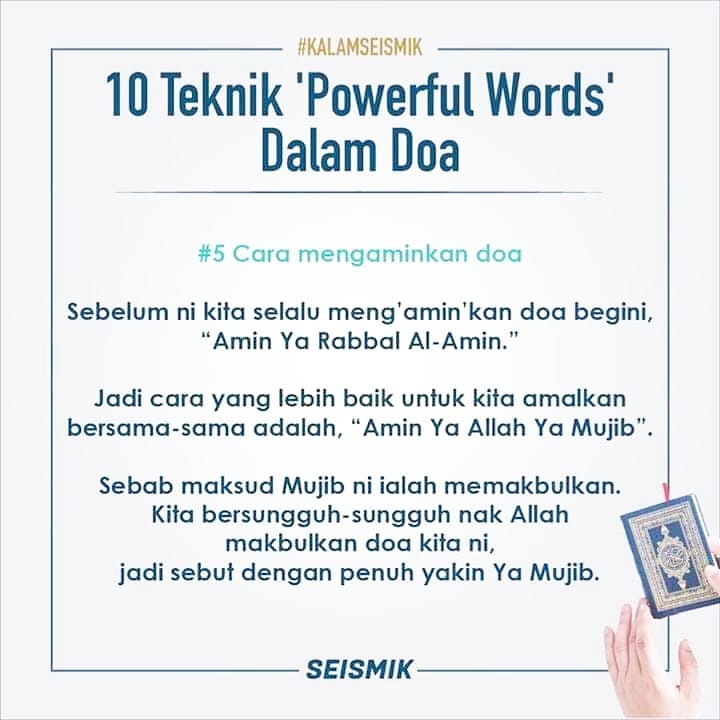 #KALAMSEISMIK

10 Teknik 'Powerful Words' Dalam Doa

#5 Cara mengaminkan doa

Sebelum ni kita selalu meng'amin'kan doa begini, "Amin Ya Rabbal Al-Amin."

Jadi cara yang lebih baik untuk kita amalkan bersama-sama adalah, "Amin Ya Allah Ya Mujib".

Sebab maksud Mujib ni ialah memakbulkan.
Kita bersungguh-sungguh nak Allah
makbulkan doa kita ni,
jadi sebut dengan penuh yakin Ya Mujib.

SEISMIK